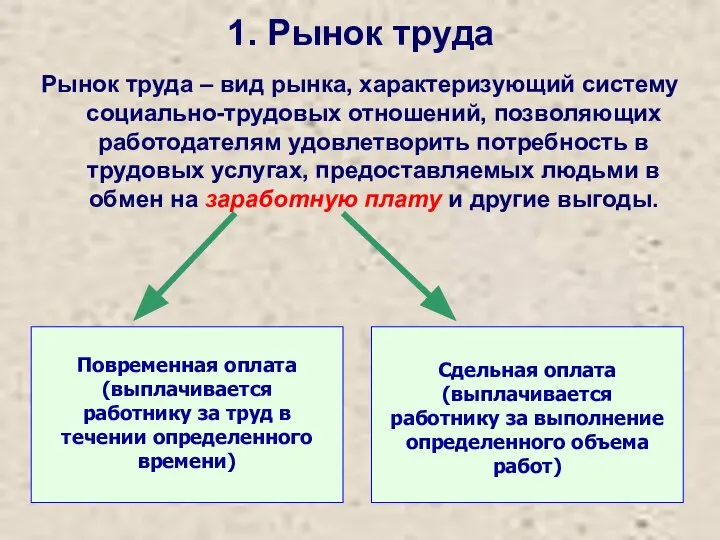 1. Рынок труда

Рынок труда – вид рынка, характеризующий систему социально-трудовых отношений, позволяющих работодателям удовлетворить потребность в трудовых услугах, предоставляемых людьми в обмен на заработную плату и другие выгоды.

Повременная оплата (выплачивается работнику за труд в течении определенного времени)

Сдельная оплата (выплачивается работнику за выполнение определенного объема работ)